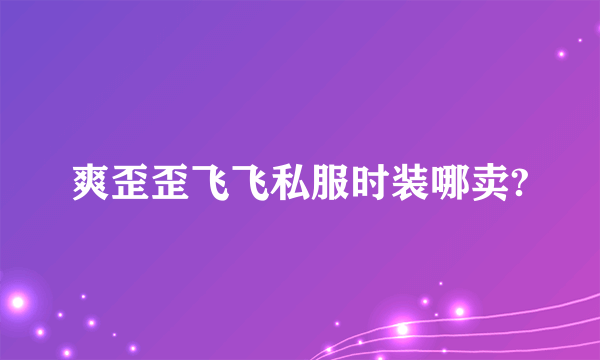 爽歪歪飞飞私服时装哪卖?